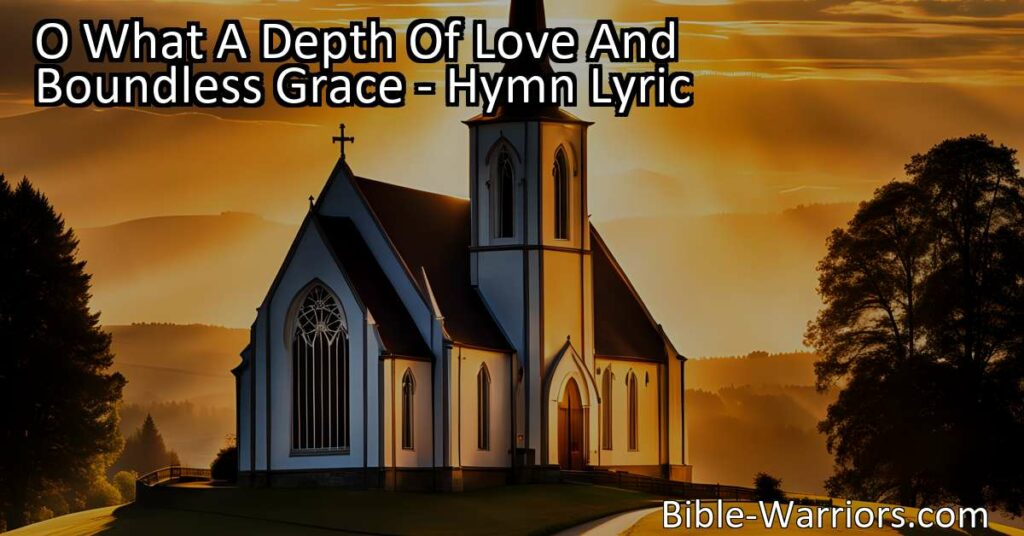 O What A Depth Of Love And Boundless Grace - Hymn Lyric

Bible-Warriors.com